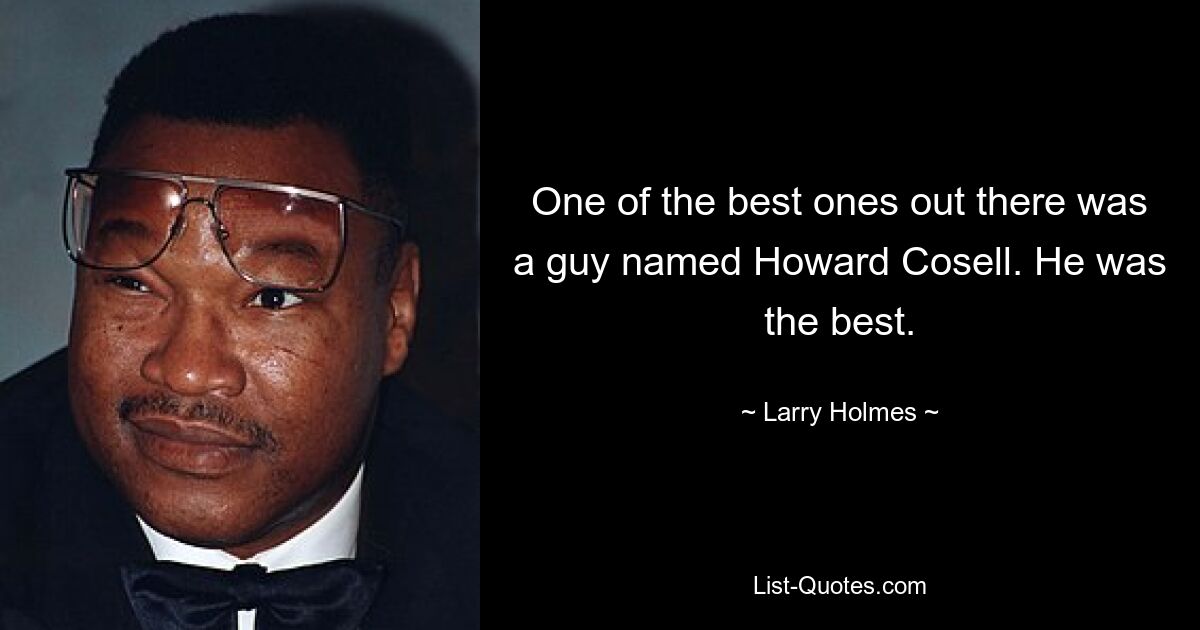 One of the best ones out there was a guy named Howard Cosell. He was the best.

~ Larry Holmes ~

List-Quotes.com